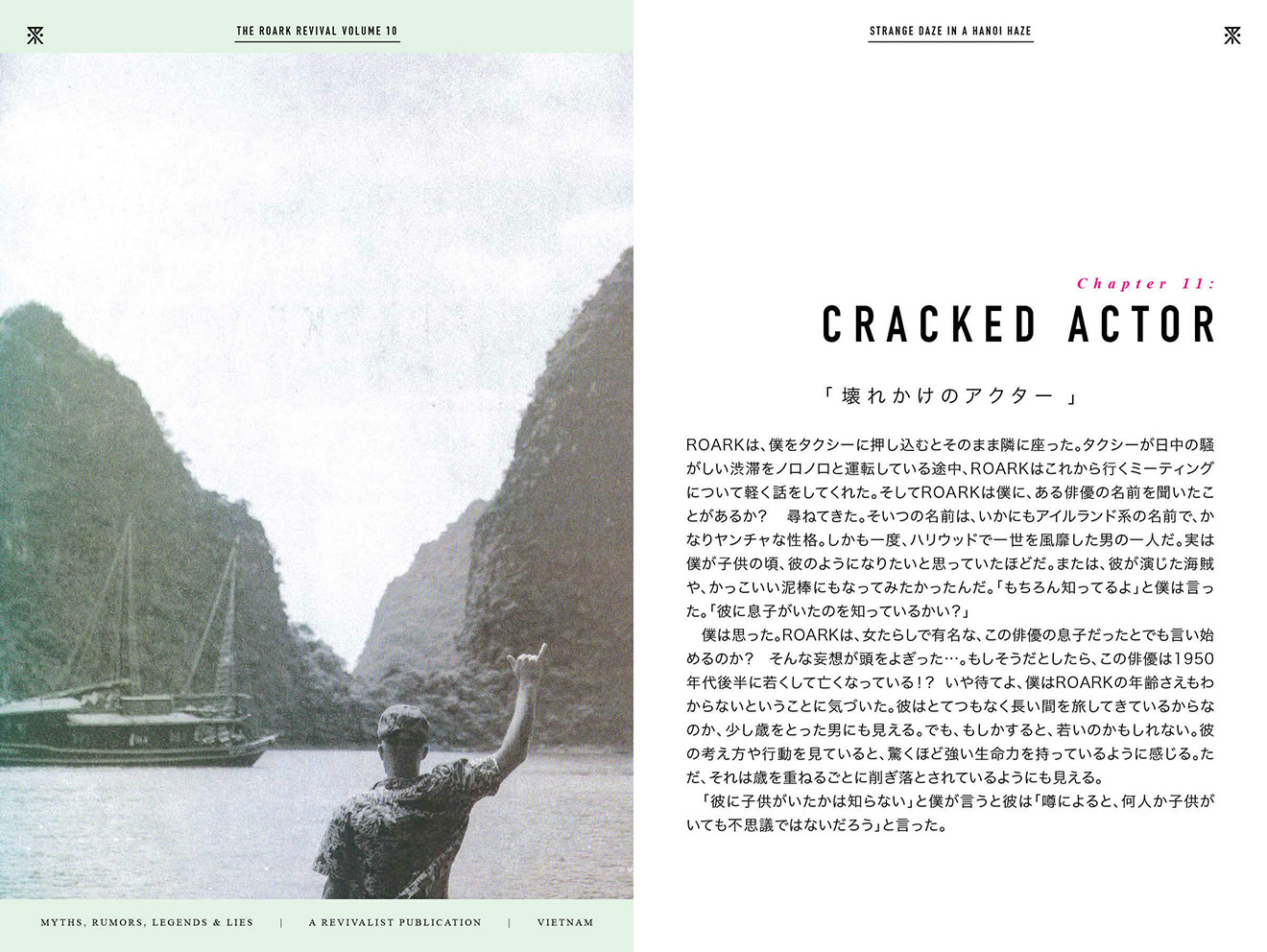 THE ROARK REVIVAL VOLUME 10

MYTHS, RUMORS, LEGENDS & LIES | A REVIVALIST PUBLICATION | VIETNAM

STRANGE DAZE IN A HANOI HAZE

Chapter 11:

CRACKED ACTOR

「壊れかけのアクター」

ROARKは、僕をタクシーに押し込むとそのまま隣に座った。タクシーが日中の騒がしい渋滞をノロノロと運転している途中、ROARKはこれから行くミーティングについて軽く話をしてくれた。そしてROARKは僕に、ある俳優の名前を聞いたことがあるか？　尋ねてきた。そいつの名前は、いかにもアイルランド系の名前で、かなりヤンチャな性格。しかも一度、ハリウッドで一世を風靡した男の一人だ。実は僕が子供の頃、彼のようになりたいと思っていたほどだ。または、彼が演じた海賊や、かっこいい泥棒にもなってみたかったんだ。「もちろん知ってるよ」と僕は言った。「彼に息子がいたのを知っているかい？」

僕は思った。ROARKは、女たらしで有名な、この俳優の息子だったとでも言い始めるのか？　そんな妄想が頭をよぎった…。もしそうだとしたら、この俳優は1950年代後半に若くして亡くなっている！？　いや待てよ、僕はROARKの年齢さえもわからないということに気づいた。彼はとてつもなく長い間を旅してきているからなのか、少し歳をとった男にも見える。でも、もしかすると、若いのかもしれない。彼の考え方や行動を見ていると、驚くほど強い生命力を持っているように感じる。ただ、それは歳を重ねるごとに削ぎ落とされているようにも見える。

「彼に子供がいたかは知らない」と僕が言うと彼は「噂によると、何人か子供がいても不思議ではないだろう」と言った。